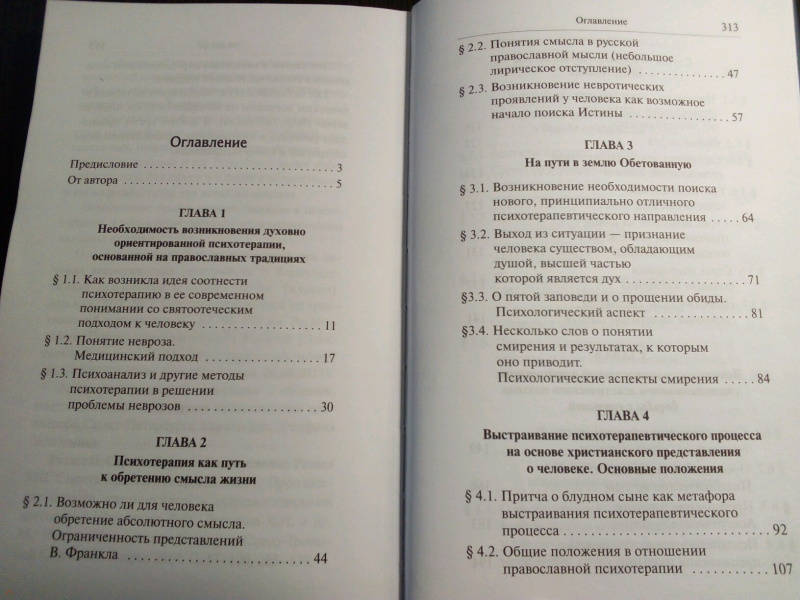 Оглавление

Предисловие 3
От автора 5

ГЛАВА 1
Необходимость возникновения духовно ориентированной психотерапии, основанной на православных традициях

§ 1.1. Как возникла идея соотнести психотерапию в ее современном понимании со святоотеческим подходом к человеку 11
§ 1.2. Понятие невроза. Медицинский подход 17
§ 1.3. Психоанализ и другие методы психотерапии в решении проблемы неврозов 30

ГЛАВА 2
Психотерапия как путь к обретению смысла жизни

§ 2.1. Возможно ли для человека обретение абсолютного смысла. Ограниченность представлений В. Франкла 44

Оглавление 313

§ 2.2. Понятия смысла в русской православной мысли (небольшое лирическое отступление) 47
§ 2.3. Возникновение невротических проявлений у человека как возможное начало поиска Истины 57

ГЛАВА 3
На пути в землю Обетованную

§ 3.1. Возникновение необходимости поиска нового, принципиально отличного психотерапевтического направления 64
§ 3.2. Выход из ситуации — признание человека существом, обладающим душой, высшей частью которой является дух 71
§3.3. О пятой заповеди и о прощении обиды. Психологический аспект 81
§3.4. Несколько слов о понятии смирения и результатах, к которым оно приводит. Психологические аспекты смирения 84

ГЛАВА 4
Выстраивание психотерапевтического процесса на основе христианского представления о человеке. Основные положения

§ 4.1. Притча о блудном сыне как метафора выстраивания психотерапевтического процесса 92
§ 4.2. Общие положения в отношении православной психотерапии 107